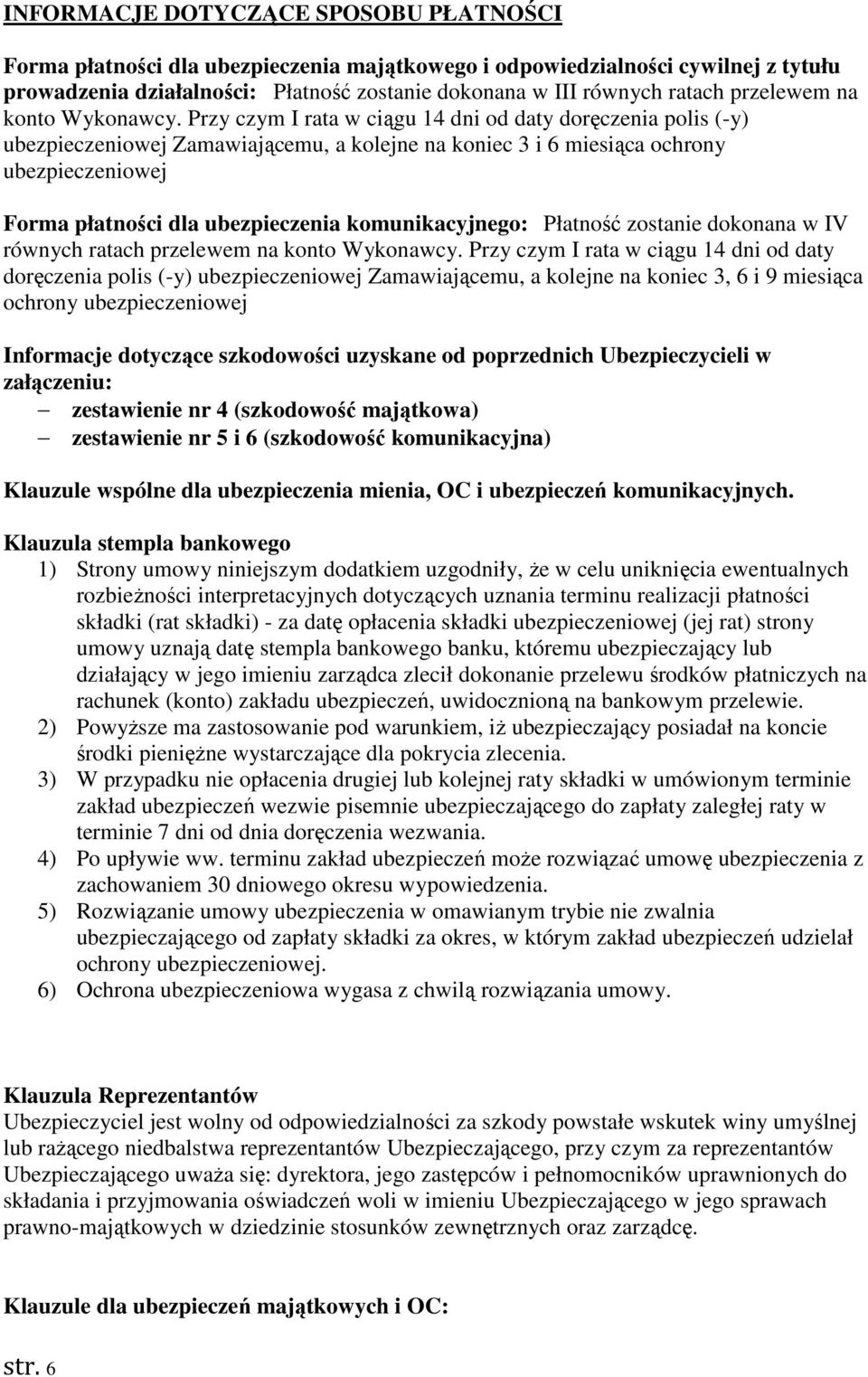 INFORMACJE DOTYCZĄCE SPOSOBU PŁATNOŚCI

Forma płatności dla ubezpieczenia majątkowego i odpowiedzialności cywilnej z tytułu prowadzenia działalności: Płatność zostanie dokonana w III równych ratach przelewem na konto Wykonawcy. Przy czym I rata w ciągu 14 dni od daty doręczenia polis (-y) ubezpieczeniowej Zamawiającemu, a kolejne na koniec 3 i 6 miesiąca ochrony ubezpieczeniowej

Forma płatności dla ubezpieczenia komunikacyjnego: Płatność zostanie dokonana w IV równych ratach przelewem na konto Wykonawcy. Przy czym I rata w ciągu 14 dni od daty doręczenia polis (-y) ubezpieczeniowej Zamawiającemu, a kolejne na koniec 3, 6 i 9 miesiąca ochrony ubezpieczeniowej

Informacje dotyczące szkodowości uzyskane od poprzednich Ubezpieczycieli w załączeniu:
– zestawienie nr 4 (szkodowość majątkowa)
– zestawienie nr 5 i 6 (szkodowość komunikacyjna)

Klauzule wspólne dla ubezpieczenia mienia, OC i ubezpieczeń komunikacyjnych.

Klauzula stempla bankowego
1) Strony umowy niniejszym dodatkiem uzgodniły, że w celu uniknięcia ewentualnych rozbieżności interpretacyjnych dotyczących uznania terminu realizacji płatności składki (rat składki) - za datę opłacenia składki ubezpieczeniowej (jej rat) strony umowy uznają datę stempla bankowego banku, któremu ubezpieczający lub działający w jego imieniu zarządca zlecił dokonanie przelewu środków płatniczych na rachunek (konto) zakładu ubezpieczeń, uwidocznioną na bankowym przelewie.
2) Powyższe ma zastosowanie pod warunkiem, iż ubezpieczający posiadał na koncie środki pieniężne wystarczające dla pokrycia zlecenia.
3) W przypadku nie opłacenia drugiej lub kolejnej raty składki w umówionym terminie zakład ubezpieczeń wezwie pisemnie ubezpieczającego do zapłaty zaległej raty w terminie 7 dni od dnia doręczenia wezwania.
4) Po upływie ww. terminu zakład ubezpieczeń może rozwiązać umowę ubezpieczenia z zachowaniem 30 dniowego okresu wypowiedzenia.
5) Rozwiązanie umowy ubezpieczenia w omawianym trybie nie zwalnia ubezpieczającego od zapłaty składki za okres, w którym zakład ubezpieczeń udzielał ochrony ubezpieczeniowej.
6) Ochrona ubezpieczeniowa wygasa z chwilą rozwiązania umowy.

Klauzula Reprezentantów
Ubezpieczyciel jest wolny od odpowiedzialności za szkody powstałe wskutek winy umyślnej lub rażącego niedbalstwa reprezentantów Ubezpieczającego, przy czym za reprezentantów Ubezpieczającego uważa się: dyrektora, jego zastępców i pełnomocników uprawnionych do składania i przyjmowania oświadczeń woli w imieniu Ubezpieczającego w jego sprawach prawno-majątkowych w dziedzinie stosunków zewnętrznych oraz zarządcę.

Klauzule dla ubezpieczeń majątkowych i OC:

str. 6